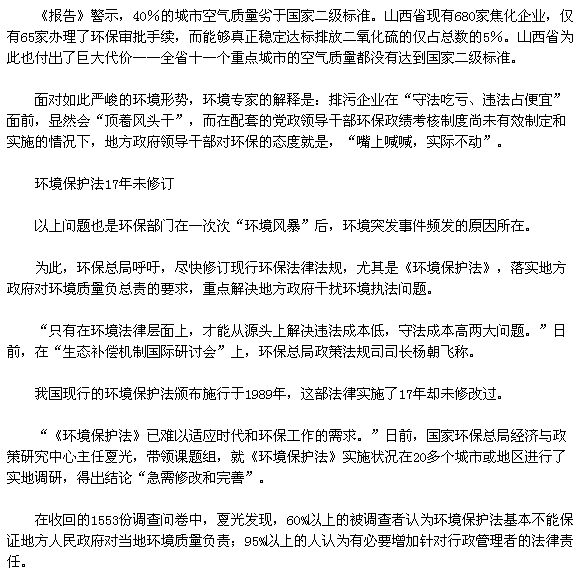 《报告》警示，40%的城市空气质量劣于国家二级标准。山西省现有680家焦化企业，仅有65家办理了环保审批手续，而能够真正稳定达标排放二氧化硫的仅占总数的5%。山西省为此也付出了巨大代价——全省十一个重点城市的空气质量都没有达到国家二级标准。

面对如此严峻的环境形势，环境专家的解释是：排污企业在“守法吃亏、违法占便宜”面前，显然会“顶着风头干”，而在配套的党政领导干部环保政绩考核制度尚未有效制定和实施的情况下，地方政府领导干部对环保的态度就是，“嘴上喊喊，实际不动”。

环境保护法17年未修订

以上问题也是环保部门在一次次“环境风暴”后，环境突发事件频发的原因所在。

为此，环保总局呼吁，尽快修订现行环保法律法规，尤其是《环境保护法》，落实地方政府对环境质量负总责的要求，重点解决地方政府干扰环境执法问题。

“只有在环境法律层面上，才能从源头上解决违法成本低，守法成本高两大问题。”日前，在“生态补偿机制国际研讨会”上，环保总局政策法规司司长杨朝飞称。

我国现行的环境保护法颁布施行于1989年，这部法律实施了17年却未修改过。

“《环境保护法》已难以适应时代和环保工作的需求。”日前，国家环保总局经济与政策研究中心主任夏光，带领课题组，就《环境保护法》实施状况在20多个城市或地区进行了实地调研，得出结论“急需修改和完善”。

在收回的1553份调查问卷中，夏光发现，60%以上的被调查者认为环境保护法基本不能保证地方人民政府对当地环境质量负责；95%以上的人认为有必要增加针对行政管理者的法律责任。